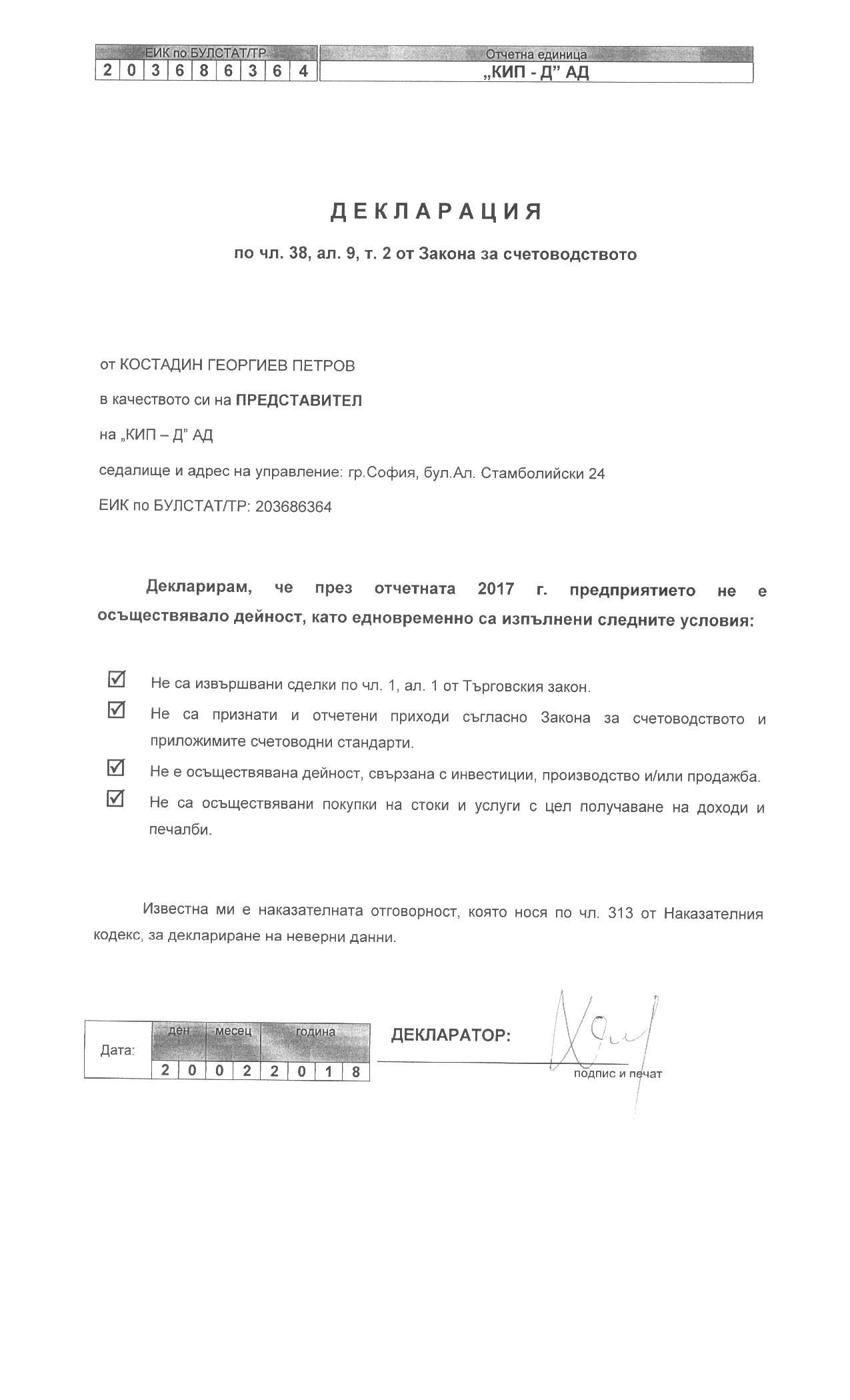 | ЕИК по БУЛСТАТ/ТР | Отчетна единица |
|---|---|
| 2 0 3 6 8 6 3 6 4 | „КИП - Д" АД |

ДЕКЛАРАЦИЯ

по чл. 38, ал. 9, т. 2 от Закона за счетоводството

от КОСТАДИН ГЕОРГИЕВ ПЕТРОВ

в качеството си на ПРЕДСТАВИТЕЛ

на „КИП – Д" АД

седалище и адрес на управление: гр.София, бул.Ал. Стамболийски 24

ЕИК по БУЛСТАТ/ТР: 203686364

Декларирам, че през отчетната 2017 г. предприятието не е осъществявало дейност, като едновременно са изпълнени следните условия:

☑ Не са извършвани сделки по чл. 1, ал. 1 от Търговския закон.

☑ Не са признати и отчетени приходи съгласно Закона за счетоводството и приложимите счетоводни стандарти.

☑ Не е осъществявана дейност, свързана с инвестиции, производство и/или продажба.

☑ Не са осъществявани покупки на стоки и услуги с цел получаване на доходи и печалби.

Известна ми е наказателната отговорност, която нося по чл. 313 от Наказателния кодекс, за деклариране на неверни данни.

| Дата: | ден | месец | година |
|---|---|---|---|
| | 2 0 | 0 2 | 2 0 1 8 |

ДЕКЛАРАТОР:

подпис и печат